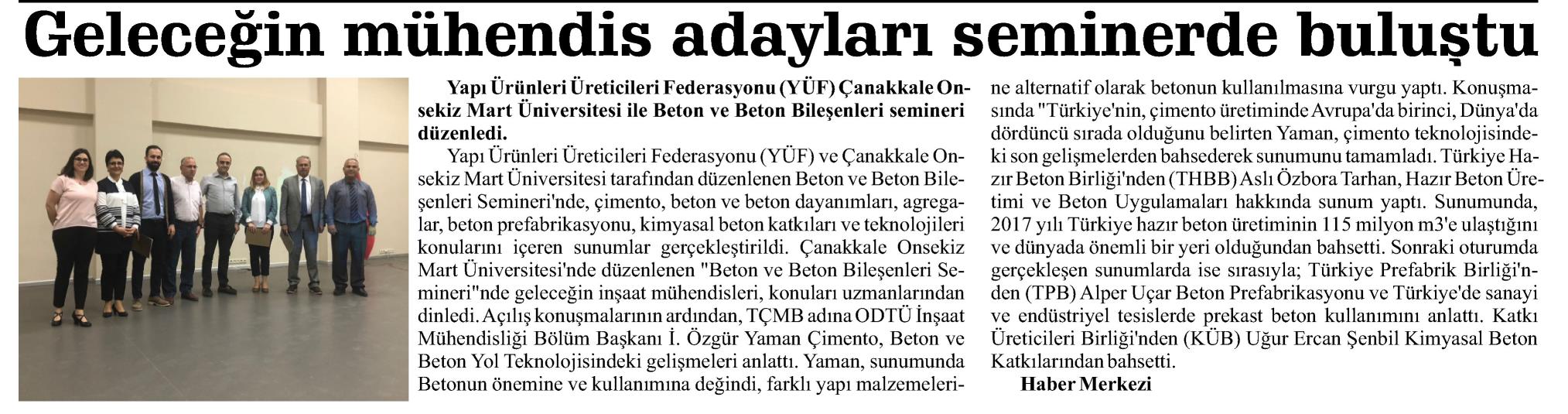 Geleceğin mühendis adayları seminerde buluştu

Yapı Ürünleri Üreticileri Federasyonu (YÜF) Çanakkale Onsekiz Mart Üniversitesi ile Beton ve Beton Bileşenleri semineri düzenledi.

Yapı Ürünleri Üreticileri Federasyonu (YÜF) ve Çanakkale Onsekiz Mart Üniversitesi tarafından düzenlenen Beton ve Beton Bileşenleri Semineri'nde, çimento, beton ve beton dayanımları, agregalar, beton prefabrikasyonu, kimyasal beton katkıları ve teknolojileri konularını içeren sunumlar gerçekleştirildi. Çanakkale Onsekiz Mart Üniversitesi'nde düzenlenen "Beton ve Beton Bileşenleri Semineri"nde geleceğin inşaat mühendisleri, konuları uzmanlarından dinledi. Açılış konuşmalarının ardından, TÇMB adına ODTÜ İnşaat Mühendisliği Bölüm Başkanı İ. Özgür Yaman Çimento, Beton ve Beton Yol Teknolojisindeki gelişmeleri anlattı. Yaman, sunumunda Betonun önemine ve kullanımına değindi, farklı yapı malzemelerine alternatif olarak betonun kullanılmasına vurgu yaptı. Konuşmasında "Türkiye'nin, çimento üretiminde Avrupa'da birinci, Dünya'da dördüncü sırada olduğunu belirten Yaman, çimento teknolojisindeki son gelişmelerden bahsederek sunumunu tamamladı. Türkiye Hazır Beton Birliği'nden (THBB) Aslı Özbora Tarhan, Hazır Beton Üretimi ve Beton Uygulamaları hakkında sunum yaptı. Sunumunda, 2017 yılı Türkiye hazır beton üretiminin 115 milyon m3'e ulaştığını ve dünyada önemli bir yeri olduğundan bahsetti. Sonraki oturumda gerçekleşen sunumlarda ise sırasıyla; Türkiye Prefabrik Birliği'nden (TPB) Alper Uçar Beton Prefabrikasyonu ve Türkiye'de sanayi ve endüstriyel tesislerde prekast beton kullanımını anlattı. Katkı Üreticileri Birliği'nden (KÜB) Uğur Ercan Şenbil Kimyasal Beton Katkılarından bahsetti.

Haber Merkezi